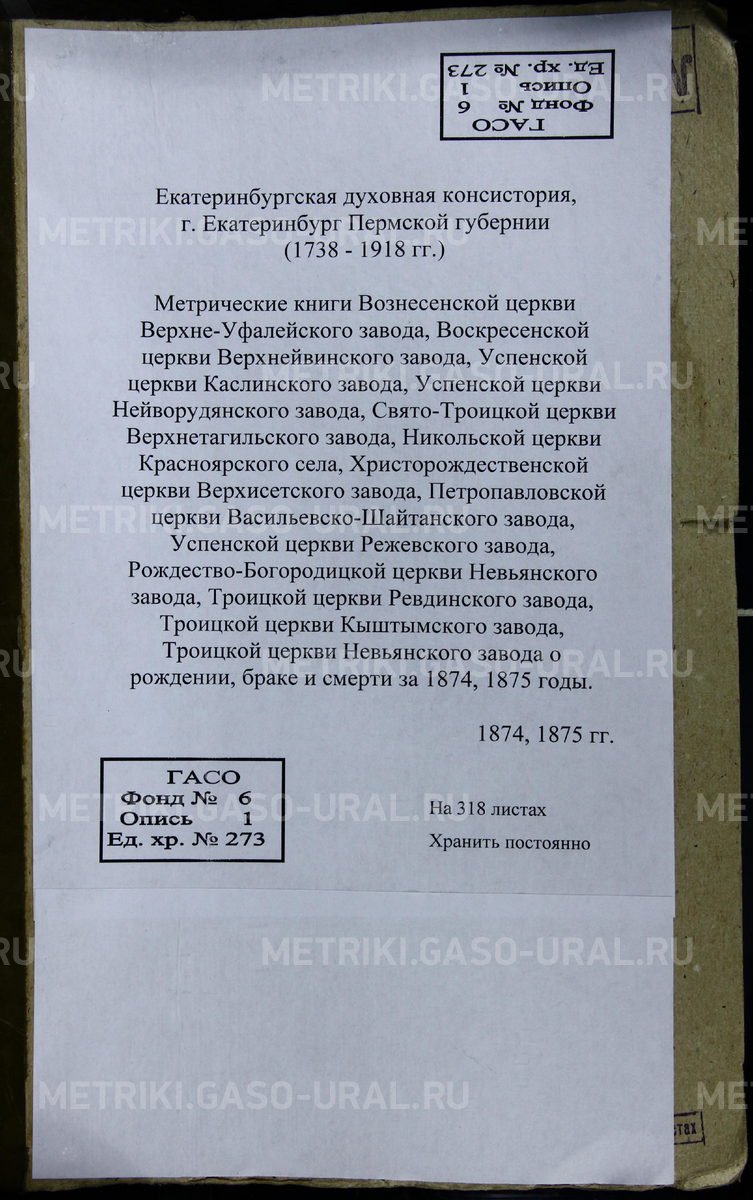 ГАСО
Фонд № 6
Опись 1
Ед. хр. № 273

Екатеринбургская духовная консистория, г. Екатеринбург Пермской губернии (1738 - 1918 гг.)

Метрические книги Вознесенской церкви Верхне-Уфалейского завода, Воскресенской церкви Верхнейвинского завода, Успенской церкви Каслинского завода, Успенской церкви Нейворудянского завода, Свято-Троицкой церкви Верхнетагильского завода, Никольской церкви Красноярского села, Христорождественской церкви Верхисетского завода, Петропавловской церкви Васильевско-Шайтанского завода, Успенской церкви Режевского завода, Рождество-Богородицкой церкви Невьянского завода, Троицкой церкви Ревдинского завода, Троицкой церкви Кыштымского завода, Троицкой церкви Невьянского завода о рождении, браке и смерти за 1874, 1875 годы.

1874, 1875 гг.

ГАСО
Фонд № 6
Опись 1
Ед. хр. № 273

На 318 листах
Хранить постоянно

METRIKI.GASO-URAL.RU